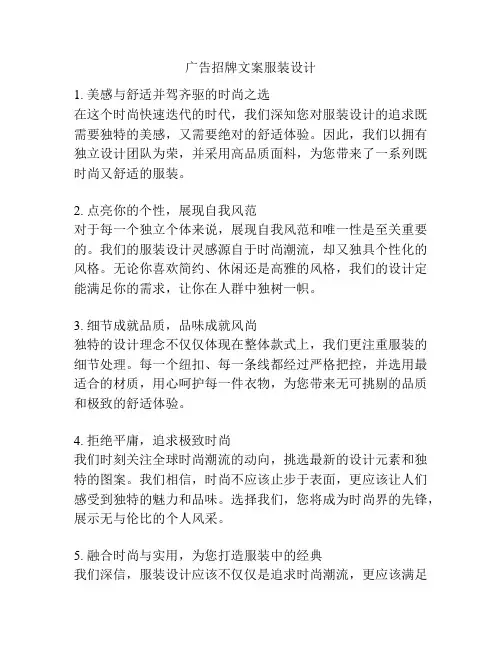 广告招牌文案服装设计

1. 美感与舒适并驾齐驱的时尚之选
在这个时尚快速迭代的时代，我们深知您对服装设计的追求既需要独特的美感，又需要绝对的舒适体验。因此，我们以拥有独立设计团队为荣，并采用高品质面料，为您带来了一系列既时尚又舒适的服装。

2. 点亮你的个性，展现自我风范
对于每一个独立个体来说，展现自我风范和唯一性是至关重要的。我们的服装设计灵感源自于时尚潮流，却又独具个性化的风格。无论你喜欢简约、休闲还是高雅的风格，我们的设计定能满足你的需求，让你在人群中独树一帜。

3. 细节成就品质，品味成就风尚
独特的设计理念不仅仅体现在整体款式上，我们更注重服装的细节处理。每一个纽扣、每一条线都经过严格把控，并选用最适合的材质，用心呵护每一件衣物，为您带来无可挑剔的品质和极致的舒适体验。

4. 拒绝平庸，追求极致时尚
我们时刻关注全球时尚潮流的动向，挑选最新的设计元素和独特的图案。我们相信，时尚不应该止步于表面，更应该让人们感受到独特的魅力和品味。选择我们，您将成为时尚界的先锋，展示无与伦比的个人风采。

5. 融合时尚与实用，为您打造服装中的经典
我们深信，服装设计应该不仅仅是追求时尚潮流，更应该满足